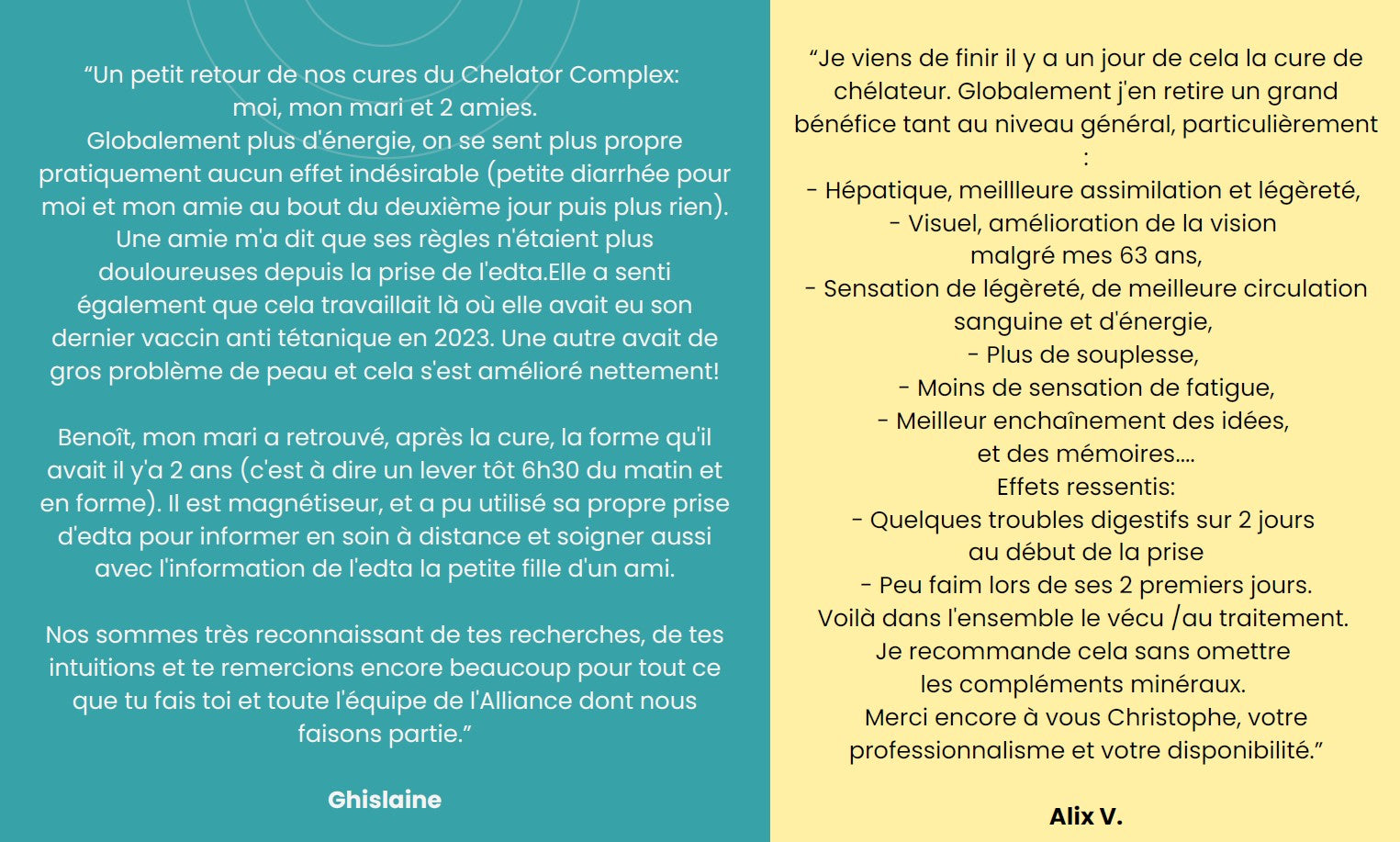 "Un petit retour de nos cures du Chelator Complex: moi, mon mari et 2 amies. Globalement plus d'énergie, on se sent plus propre pratiquement aucun effet indésirable (petite diarrhée pour moi et mon amie au bout du deuxième jour puis plus rien). Une amie m'a dit que ses règles n'étaient plus douloureuses depuis la prise de l'edta.Elle a senti également que cela travaillait là où elle avait eu son dernier vaccin anti tétanique en 2023. Une autre avait de gros problème de peau et cela s'est amélioré nettement!

Benoît, mon mari a retrouvé, après la cure, la forme qu'il avait il y'a 2 ans (c'est à dire un lever tôt 6h30 du matin et en forme). Il est magnétiseur, et a pu utilisé sa propre prise d'edta pour informer en soin à distance et soigner aussi avec l'information de l'edta la petite fille d'un ami.

Nos sommes très reconnaissant de tes recherches, de tes intuitions et te remercions encore beaucoup pour tout ce que tu fais toi et toute l'équipe de l'Alliance dont nous faisons partie."

Ghislaine

"Je viens de finir il y a un jour de cela la cure de chélateur. Globalement j'en retire un grand bénéfice tant au niveau général, particulièrement :
- Hépatique, meillleure assimilation et légèreté,
- Visuel, amélioration de la vision malgré mes 63 ans,
- Sensation de légèreté, de meilleure circulation sanguine et d'énergie,
- Plus de souplesse,
- Moins de sensation de fatigue,
- Meilleur enchaînement des idées, et des mémoires....
Effets ressentis:
- Quelques troubles digestifs sur 2 jours au début de la prise
- Peu faim lors de ses 2 premiers jours.
Voilà dans l'ensemble le vécu /au traitement.
Je recommande cela sans omettre les compléments minéraux.
Merci encore à vous Christophe, votre professionnalisme et votre disponibilité."

Alix V.